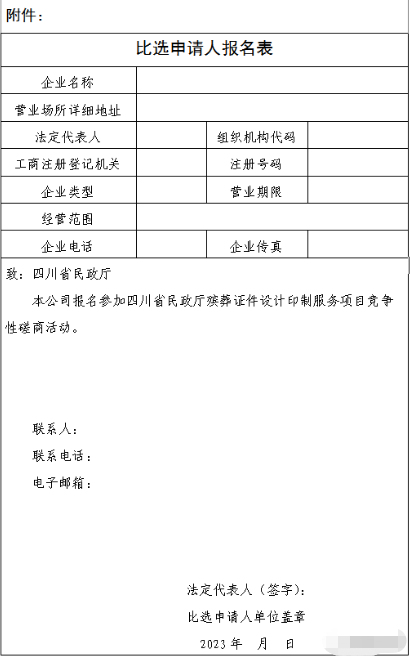 附件：

比选申请人报名表

| 企业名称 | | | |
|---|---|---|---|
| 营业场所详细地址 | | | |
| 法定代表人 | | 组织机构代码 | |
| 工商注册登记机关 | | 注册号码 | |
| 企业类型 | | 营业期限 | |
| 经营范围 | | | |
| 企业电话 | | 企业传真 | |

致：四川省民政厅

本公司报名参加四川省民政厅殡葬证件设计印制服务项目竞争性磋商活动。

联系人：

联系电话：

电子邮箱：

法定代表人（签字）：

比选申请人单位盖章

2023 年 月 日